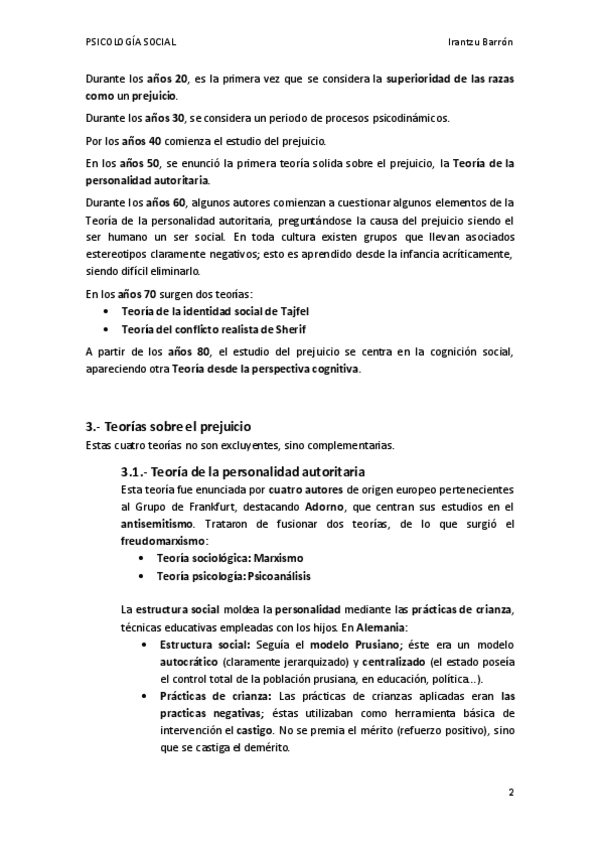 PSICOLOGÍA SOCIAL Irantzu Barrón

Durante los años 20, es la primera vez que se considera la superioridad de las razas como un prejuicio.

Durante los años 30, se considera un periodo de procesos psicodinámicos.

Por los años 40 comienza el estudio del prejuicio.

En los años 50, se enunció la primera teoría solida sobre el prejuicio, la Teoría de la personalidad autoritaria.

Durante los años 60, algunos autores comienzan a cuestionar algunos elementos de la Teoría de la personalidad autoritaria, preguntándose la causa del prejuicio siendo el ser humano un ser social. En toda cultura existen grupos que llevan asociados estereotipos claramente negativos; esto es aprendido desde la infancia acríticamente, siendo difícil eliminarlo.

En los años 70 surgen dos teorías:
• Teoría de la identidad social de Tajfel
• Teoría del conflicto realista de Sherif

A partir de los años 80, el estudio del prejuicio se centra en la cognición social, apareciendo otra Teoría desde la perspectiva cognitiva.

3.- Teorías sobre el prejuicio
Estas cuatro teorías no son excluyentes, sino complementarias.

3.1.- Teoría de la personalidad autoritaria
Esta teoría fue enunciada por cuatro autores de origen europeo pertenecientes al Grupo de Frankfurt, destacando Adorno, que centran sus estudios en el antisemitismo. Trataron de fusionar dos teorías, de lo que surgió el freudomarxismo:
• Teoría sociológica: Marxismo
• Teoría psicología: Psicoanálisis

La estructura social moldea la personalidad mediante las prácticas de crianza, técnicas educativas empleadas con los hijos. En Alemania:
• Estructura social: Seguía el modelo Prusiano; éste era un modelo autocrático (claramente jerarquizado) y centralizado (el estado poseía el control total de la población prusiana, en educación, política...).
• Prácticas de crianza: Las prácticas de crianzas aplicadas eran las practicas negativas; éstas utilizaban como herramienta básica de intervención el castigo. No se premia el mérito (refuerzo positivo), sino que se castiga el demérito.

2